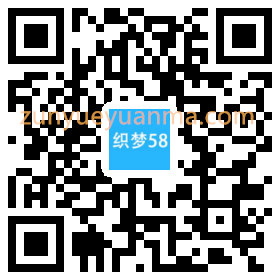 zunyueyuanma.com
织梦58